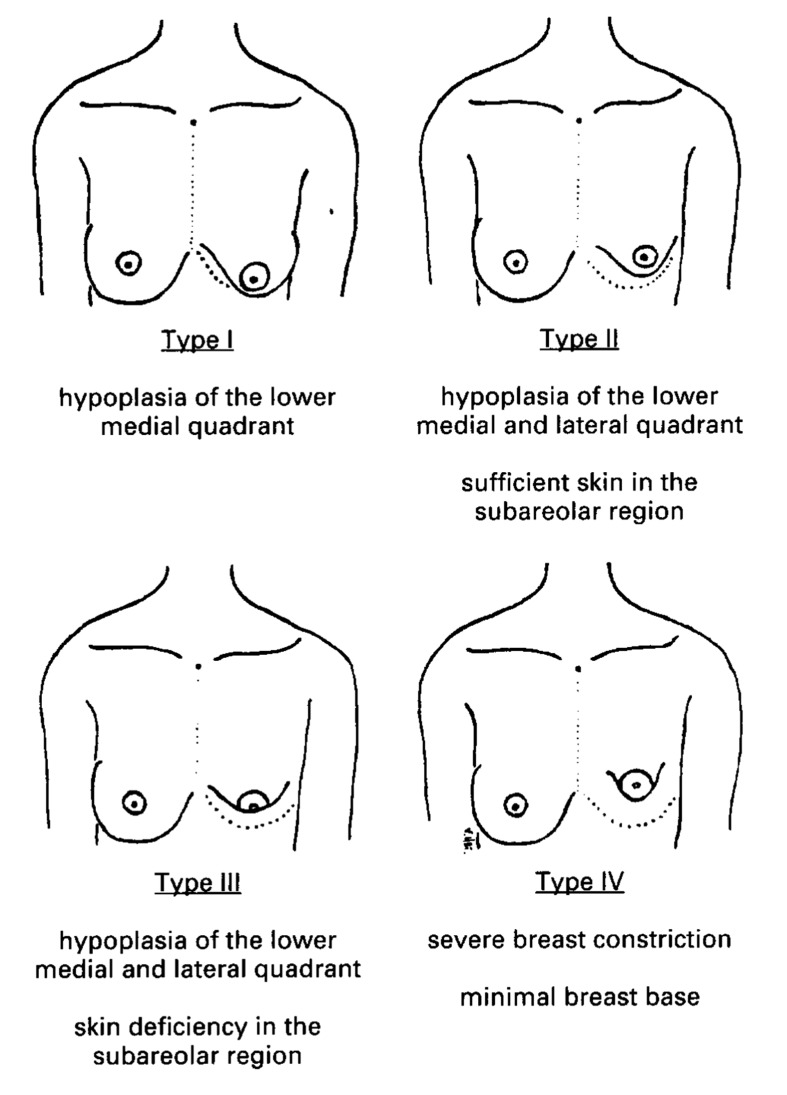 Type I

hypoplasia of the lower medial quadrant

Type II

hypoplasia of the lower medial and lateral quadrant

sufficient skin in the subareolar region

Type III

hypoplasia of the lower medial and lateral quadrant

skin deficiency in the subareolar region

Type IV

severe breast constriction

minimal breast base